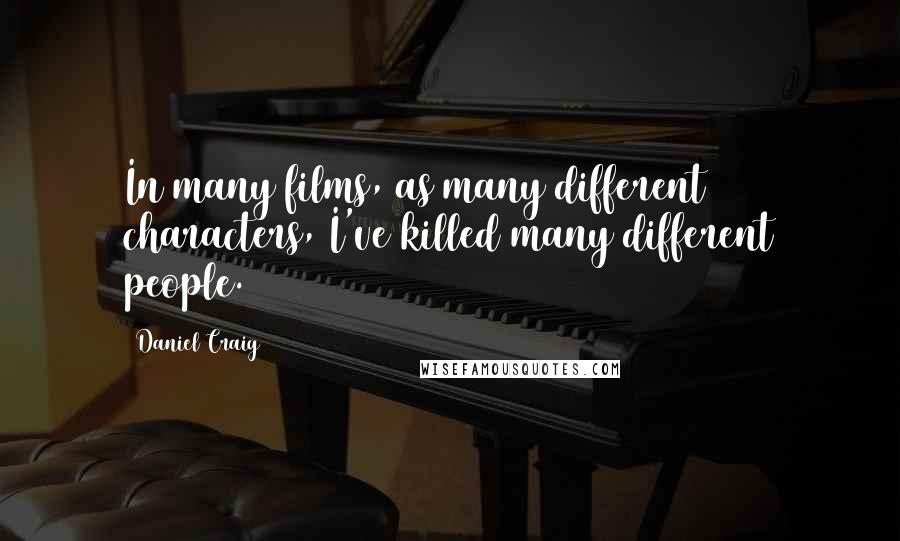 In many films, as many different characters, I've killed many different people.

Daniel Craig

WISEFAMOUSQUOTES.COM